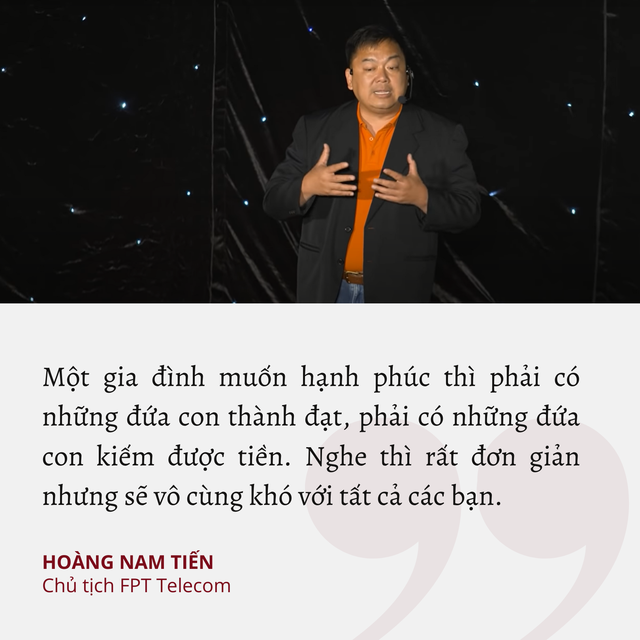 Một gia đình muốn hạnh phúc thì phải có những đứa con thành đạt, phải có những đứa con kiếm được tiền. Nghe thì rất đơn giản nhưng sẽ vô cùng khó với tất cả các bạn.

HOÀNG NAM TIẾN
Chủ tịch FPT Telecom